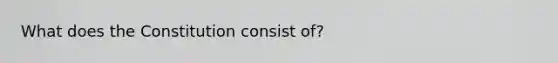 What does the Constitution consist of?